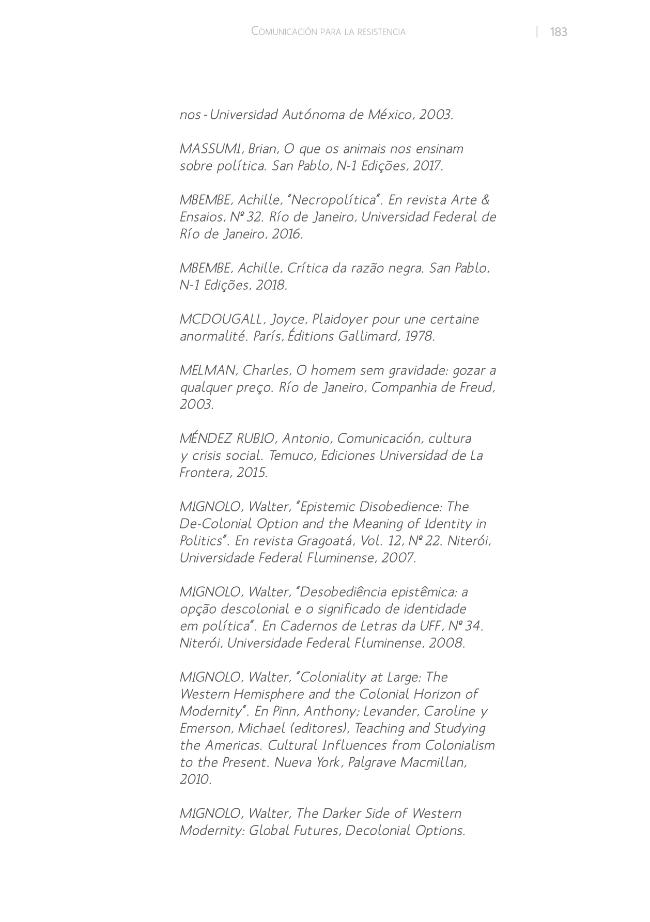 Comunicación para la resistencia | 183

nos - Universidad Autónoma de México, 2003.

MASSUMI, Brian, O que os animais nos ensinam sobre política. San Pablo, N-1 Edições, 2017.

MBEMBE, Achille, "Necropolítica". En revista Arte & Ensaios, Nº 32. Río de Janeiro, Universidad Federal de Río de Janeiro, 2016.

MBEMBE, Achille, Crítica da razão negra. San Pablo, N-1 Edições, 2018.

MCDOUGALL, Joyce, Plaidoyer pour une certaine anormalité. París, Éditions Gallimard, 1978.

MELMAN, Charles, O homem sem gravidade: gozar a qualquer preço. Río de Janeiro, Companhia de Freud, 2003.

MÉNDEZ RUBIO, Antonio, Comunicación, cultura y crisis social. Temuco, Ediciones Universidad de La Frontera, 2015.

MIGNOLO, Walter, "Epistemic Disobedience: The De-Colonial Option and the Meaning of Identity in Politics". En revista Gragoatá, Vol. 12, Nº 22. Niterói, Universidade Federal Fluminense, 2007.

MIGNOLO, Walter, "Desobediência epistêmica: a opção descolonial e o significado de identidade em política". En Cadernos de Letras da UFF, Nº 34. Niterói, Universidade Federal Fluminense, 2008.

MIGNOLO, Walter, "Coloniality at Large: The Western Hemisphere and the Colonial Horizon of Modernity". En Pinn, Anthony; Levander, Caroline y Emerson, Michael (editores), Teaching and Studying the Americas. Cultural Influences from Colonialism to the Present. Nueva York, Palgrave Macmillan, 2010.

MIGNOLO, Walter, The Darker Side of Western Modernity: Global Futures, Decolonial Options.